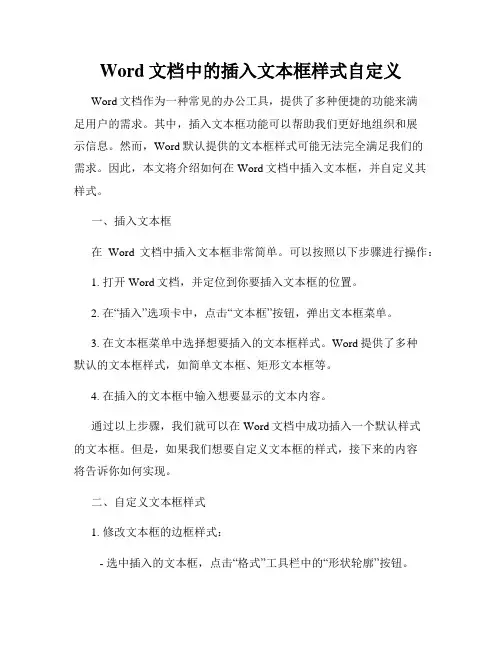 Word 文档中的插入文本框样式自定义

Word 文档作为一种常见的办公工具，提供了多种便捷的功能来满足用户的需求。其中，插入文本框功能可以帮助我们更好地组织和展示信息。然而，Word 默认提供的文本框样式可能无法完全满足我们的需求。因此，本文将介绍如何在 Word 文档中插入文本框，并自定义其样式。

一、插入文本框

在 Word 文档中插入文本框非常简单。可以按照以下步骤进行操作：

1. 打开 Word 文档，并定位到你要插入文本框的位置。

2. 在“插入”选项卡中，点击“文本框”按钮，弹出文本框菜单。

3. 在文本框菜单中选择想要插入的文本框样式。Word 提供了多种默认的文本框样式，如简单文本框、矩形文本框等。

4. 在插入的文本框中输入想要显示的文本内容。

通过以上步骤，我们就可以在 Word 文档中成功插入一个默认样式的文本框。但是，如果我们想要自定义文本框的样式，接下来的内容将告诉你如何实现。

二、自定义文本框样式

1. 修改文本框的边框样式：

- 选中插入的文本框，点击“格式”工具栏中的“形状轮廓”按钮。